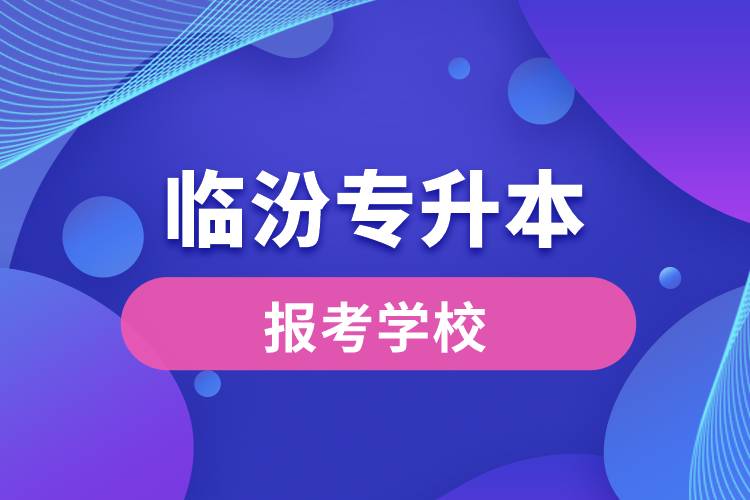 临汾专升本

报考学校